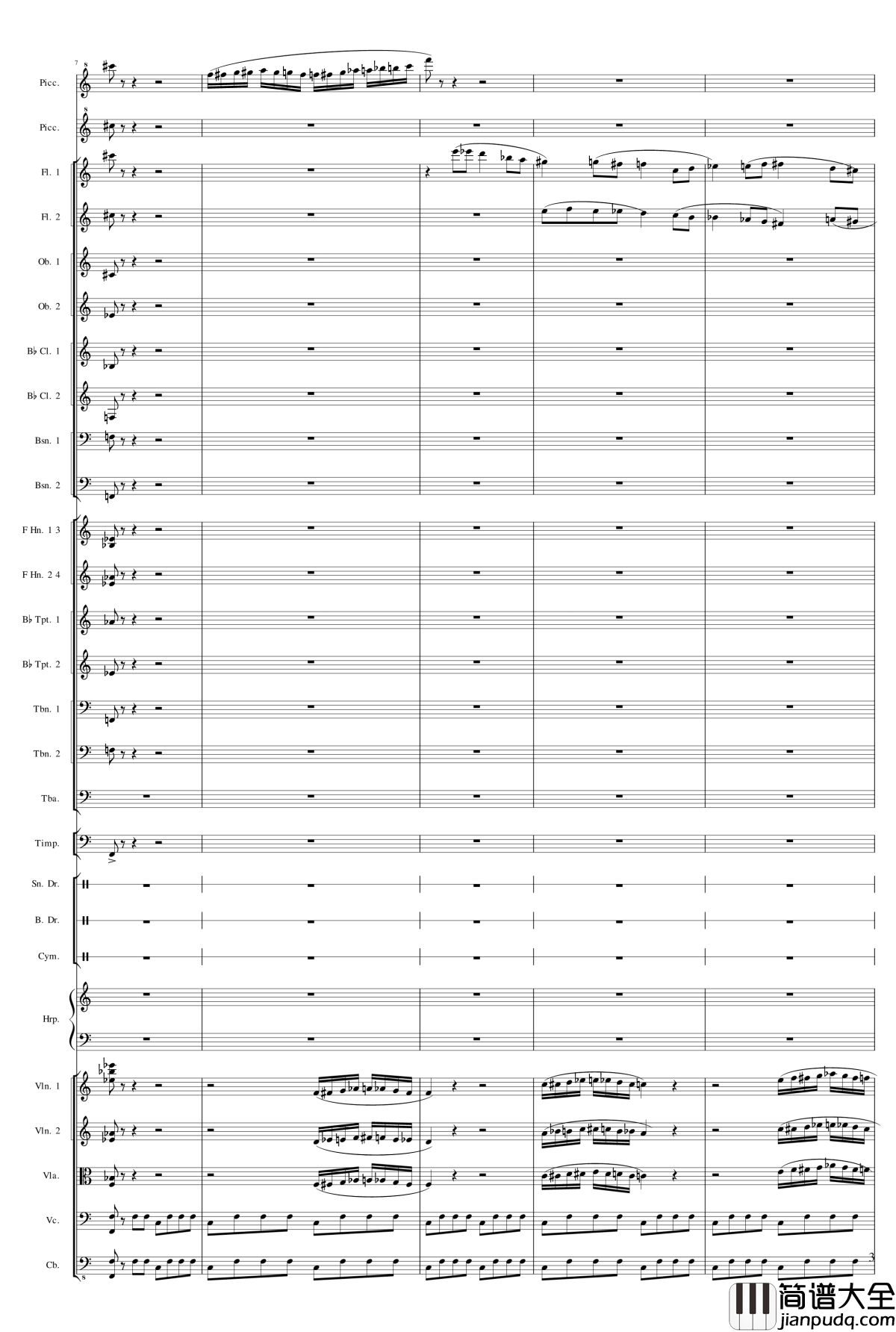 7

Picc.

Picc.

Fl. 1

Fl. 2

Ob. 1

Ob. 2

B♭ Cl. 1

B♭ Cl. 2

Bsn. 1

Bsn. 2

F Hn. 1 3

F Hn. 2 4

B♭ Tpt. 1

B♭ Tpt. 2

Tbn. 1

Tbn. 2

Tba.

Timp.

Sn. Dr.

B. Dr.

Cym.

Hrp.

Vln. 1

Vln. 2

Vla.

Vc.

Cb.

3

简谱大全
jianpudq.com